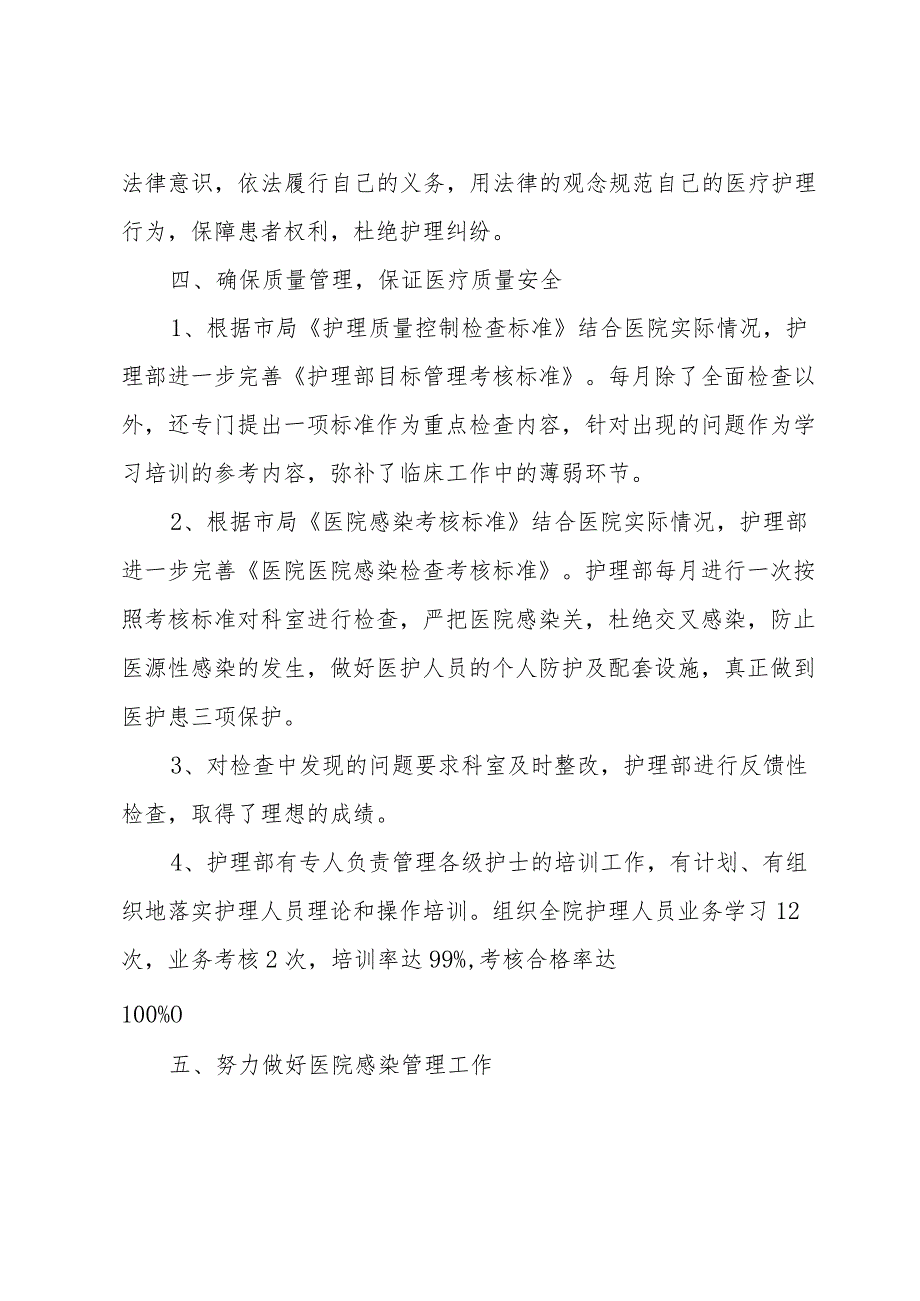 法律意识，依法履行自己的义务，用法律的观念规范自己的医疗护理行为，保障患者权利，杜绝护理纠纷。

四、确保质量管理，保证医疗质量安全

1、根据市局《护理质量控制检查标准》结合医院实际情况，护理部进一步完善《护理部目标管理考核标准》。每月除了全面检查以外，还专门提出一项标准作为重点检查内容，针对出现的问题作为学习培训的参考内容，弥补了临床工作中的薄弱环节。

2、根据市局《医院感染考核标准》结合医院实际情况，护理部进一步完善《医院医院感染检查考核标准》。护理部每月进行一次按照考核标准对科室进行检查，严把医院感染关，杜绝交叉感染，防止医源性感染的发生，做好医护人员的个人防护及配套设施，真正做到医护患三项保护。

3、对检查中发现的问题要求科室及时整改，护理部进行反馈性检查，取得了理想的成绩。

4、护理部有专人负责管理各级护士的培训工作，有计划、有组织地落实护理人员理论和操作培训。组织全院护理人员业务学习12次，业务考核2次，培训率达99%,考核合格率达

100%0

五、努力做好医院感染管理工作